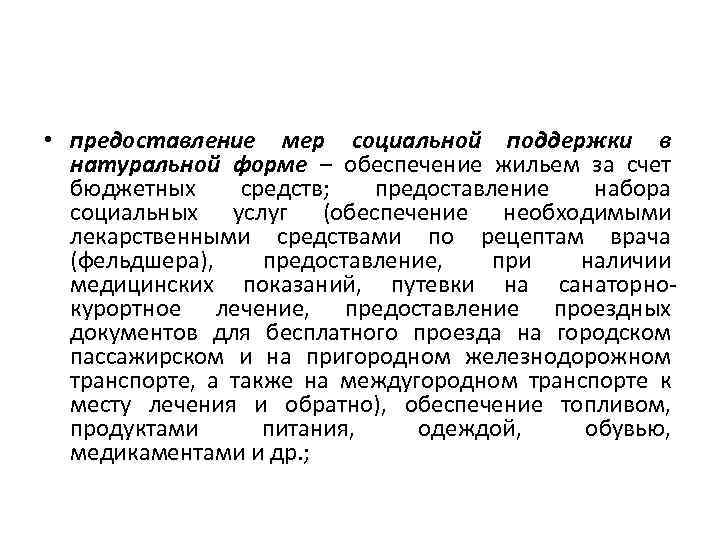 • предоставление мер социальной поддержки в натуральной форме – обеспечение жильем за счет бюджетных средств; предоставление набора социальных услуг (обеспечение необходимыми лекарственными средствами по рецептам врача (фельдшера), предоставление, при наличии медицинских показаний, путевки на санаторно-курортное лечение, предоставление проездных документов для бесплатного проезда на городском пассажирском и на пригородном железнодорожном транспорте, а также на междугородном транспорте к месту лечения и обратно), обеспечение топливом, продуктами питания, одеждой, обувью, медикаментами и др.;